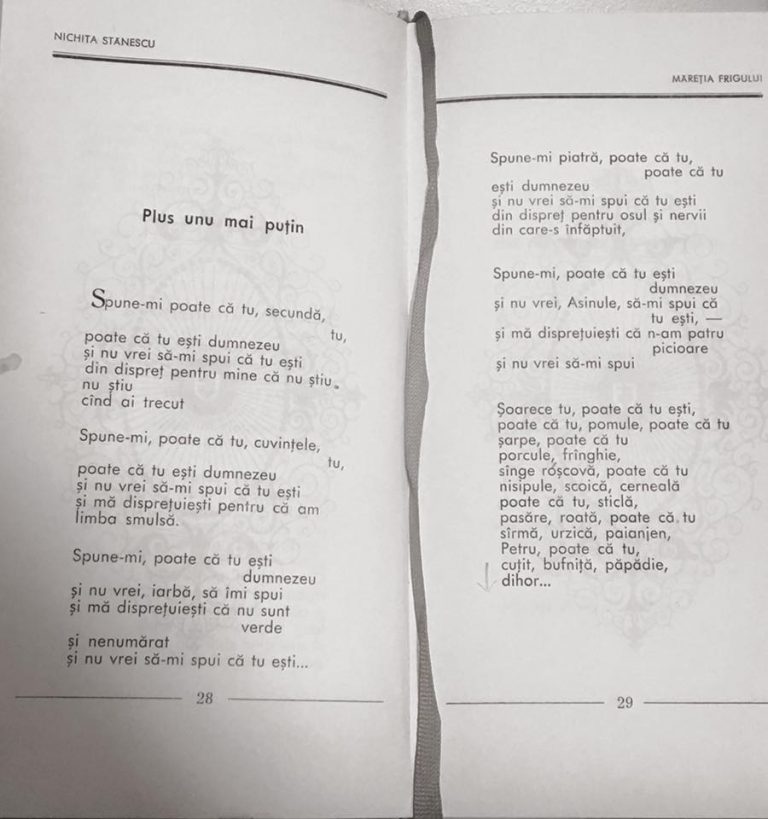 NICHITA STANESCU

Plus unu mai puțin

Spune-mi poate că tu, secundă,
tu,
poate că tu ești dumnezeu
și nu vrei să-mi spui că tu ești
din dispreț pentru mine că nu știu.
nu știu
cînd ai trecut

Spune-mi, poate că tu, cuvințele,
tu,
poate că tu ești dumnezeu
și nu vrei să-mi spui că tu ești
și mă disprețuiești pentru că am
limba smulsă.

Spune-mi, poate că tu ești
dumnezeu
și nu vrei, iarbă, să îmi spui
și mă disprețuiești că nu sunt
verde
și nenumărat
și nu vrei să-mi spui că tu ești...

28

MAREȚIA FRIGULUI

Spune-mi piatră, poate că tu,
poate că tu
ești dumnezeu
și nu vrei să-mi spui că tu ești
din dispreț pentru osul și nervii
din care-s înfăptuit,

Spune-mi, poate că tu ești
dumnezeu
și nu vrei, Asinule, să-mi spui că
tu ești, —
și mă disprețuiești că n-am patru
picioare
și nu vrei să-mi spui

Șoarece tu, poate că tu ești,
poate că tu, pomule, poate că tu
șarpe, poate că tu
porcule, frînghie,
sînge roșcovă, poate că tu
nisipule, scoică, cerneală
poate că tu, sticlă,
pasăre, roată, poate că tu
sîrmă, urzică, paianjen,
Petru, poate că tu,
cuțit, bufniță, păpădie,
dihor...

29